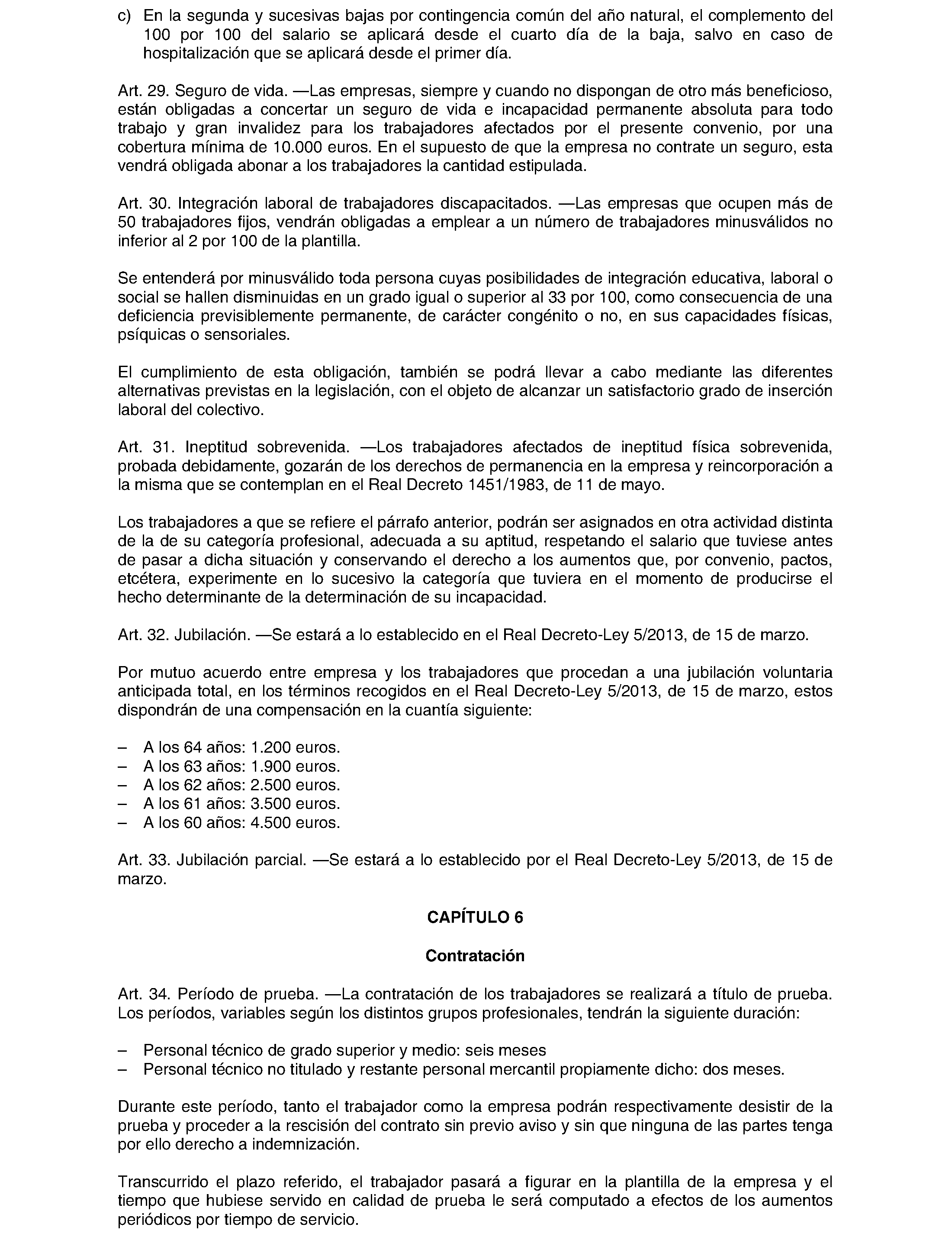 c) En la segunda y sucesivas bajas por contingencia común del año natural, el complemento del 100 por 100 del salario se aplicará desde el cuarto día de la baja, salvo en caso de hospitalización que se aplicará desde el primer día.

Art. 29. Seguro de vida. —Las empresas, siempre y cuando no dispongan de otro más beneficioso, están obligadas a concertar un seguro de vida e incapacidad permanente absoluta para todo trabajo y gran invalidez para los trabajadores afectados por el presente convenio, por una cobertura mínima de 10.000 euros. En el supuesto de que la empresa no contrate un seguro, esta vendrá obligada abonar a los trabajadores la cantidad estipulada.

Art. 30. Integración laboral de trabajadores discapacitados. —Las empresas que ocupen más de 50 trabajadores fijos, vendrán obligadas a emplear a un número de trabajadores minusválidos no inferior al 2 por 100 de la plantilla.

Se entenderá por minusválido toda persona cuyas posibilidades de integración educativa, laboral o social se hallen disminuidas en un grado igual o superior al 33 por 100, como consecuencia de una deficiencia previsiblemente permanente, de carácter congénito o no, en sus capacidades físicas, psíquicas o sensoriales.

El cumplimiento de esta obligación, también se podrá llevar a cabo mediante las diferentes alternativas previstas en la legislación, con el objeto de alcanzar un satisfactorio grado de inserción laboral del colectivo.

Art. 31. Ineptitud sobrevenida. —Los trabajadores afectados de ineptitud física sobrevenida, probada debidamente, gozarán de los derechos de permanencia en la empresa y reincorporación a la misma que se contemplan en el Real Decreto 1451/1983, de 11 de mayo.

Los trabajadores a que se refiere el párrafo anterior, podrán ser asignados en otra actividad distinta de la de su categoría profesional, adecuada a su aptitud, respetando el salario que tuviese antes de pasar a dicha situación y conservando el derecho a los aumentos que, por convenio, pactos, etcétera, experimente en lo sucesivo la categoría que tuviera en el momento de producirse el hecho determinante de la determinación de su incapacidad.

Art. 32. Jubilación. —Se estará a lo establecido en el Real Decreto-Ley 5/2013, de 15 de marzo.

Por mutuo acuerdo entre empresa y los trabajadores que procedan a una jubilación voluntaria anticipada total, en los términos recogidos en el Real Decreto-Ley 5/2013, de 15 de marzo, estos dispondrán de una compensación en la cuantía siguiente:

– A los 64 años: 1.200 euros.
– A los 63 años: 1.900 euros.
– A los 62 años: 2.500 euros.
– A los 61 años: 3.500 euros.
– A los 60 años: 4.500 euros.

Art. 33. Jubilación parcial. —Se estará a lo establecido por el Real Decreto-Ley 5/2013, de 15 de marzo.

CAPÍTULO 6

Contratación

Art. 34. Período de prueba. —La contratación de los trabajadores se realizará a título de prueba. Los períodos, variables según los distintos grupos profesionales, tendrán la siguiente duración:

– Personal técnico de grado superior y medio: seis meses
– Personal técnico no titulado y restante personal mercantil propiamente dicho: dos meses.

Durante este período, tanto el trabajador como la empresa podrán respectivamente desistir de la prueba y proceder a la rescisión del contrato sin previo aviso y sin que ninguna de las partes tenga por ello derecho a indemnización.

Transcurrido el plazo referido, el trabajador pasará a figurar en la plantilla de la empresa y el tiempo que hubiese servido en calidad de prueba le será computado a efectos de los aumentos periódicos por tiempo de servicio.